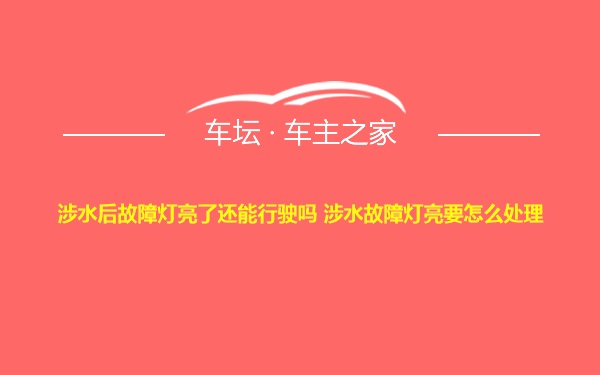 车坛 · 车主之家

涉水后故障灯亮了还能行驶吗 涉水故障灯亮要怎么处理